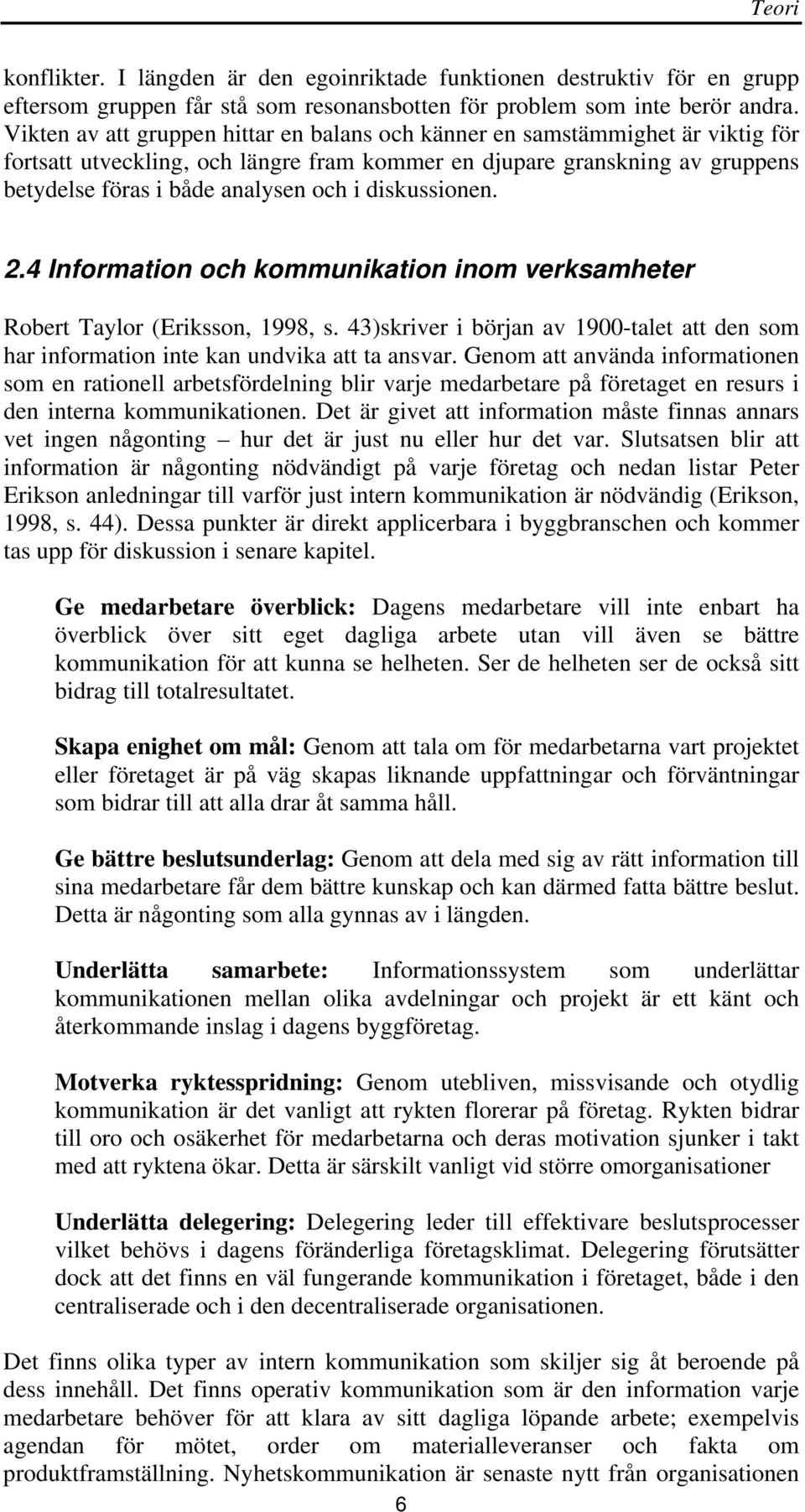 Teori

konflikter. I längden är den egoinriktade funktionen destruktiv för en grupp eftersom gruppen får stå som resonansbotten för problem som inte berör andra. Vikten av att gruppen hittar en balans och känner en samstämmighet är viktig för fortsatt utveckling, och längre fram kommer en djupare granskning av gruppens betydelse föras i både analysen och i diskussionen.

2.4 Information och kommunikation inom verksamheter

Robert Taylor (Eriksson, 1998, s. 43)skriver i början av 1900-talet att den som har information inte kan undvika att ta ansvar. Genom att använda informationen som en rationell arbetsfördelning blir varje medarbetare på företaget en resurs i den interna kommunikationen. Det är givet att information måste finnas annars vet ingen någonting – hur det är just nu eller hur det var. Slutsatsen blir att information är någonting nödvändigt på varje företag och nedan listar Peter Erikson anledningar till varför just intern kommunikation är nödvändig (Erikson, 1998, s. 44). Dessa punkter är direkt applicerbara i byggbranschen och kommer tas upp för diskussion i senare kapitel.

Ge medarbetare överblick: Dagens medarbetare vill inte enbart ha överblick över sitt eget dagliga arbete utan vill även se bättre kommunikation för att kunna se helheten. Ser de helheten ser de också sitt bidrag till totalresultatet.

Skapa enighet om mål: Genom att tala om för medarbetarna vart projektet eller företaget är på väg skapas liknande uppfattningar och förväntningar som bidrar till att alla drar åt samma håll.

Ge bättre beslutsunderlag: Genom att dela med sig av rätt information till sina medarbetare får dem bättre kunskap och kan därmed fatta bättre beslut. Detta är någonting som alla gynnas av i längden.

Underlätta samarbete: Informationssystem som underlättar kommunikationen mellan olika avdelningar och projekt är ett känt och återkommande inslag i dagens byggföretag.

Motverka ryktesspridning: Genom utebliven, missvisande och otydlig kommunikation är det vanligt att rykten florerar på företag. Rykten bidrar till oro och osäkerhet för medarbetarna och deras motivation sjunker i takt med att ryktena ökar. Detta är särskilt vanligt vid större omorganisationer

Underlätta delegering: Delegering leder till effektivare beslutsprocesser vilket behövs i dagens föränderliga företagsklimat. Delegering förutsätter dock att det finns en väl fungerande kommunikation i företaget, både i den centraliserade och i den decentraliserade organisationen.

Det finns olika typer av intern kommunikation som skiljer sig åt beroende på dess innehåll. Det finns operativ kommunikation som är den information varje medarbetare behöver för att klara av sitt dagliga löpande arbete; exempelvis agendan för mötet, order om materialleveranser och fakta om produktframställning. Nyhetskommunikation är senaste nytt från organisationen

6